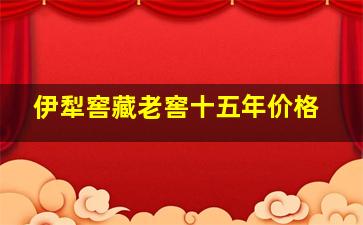 伊犁窖藏老窖十五年价格